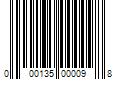 0 00135 00009 8